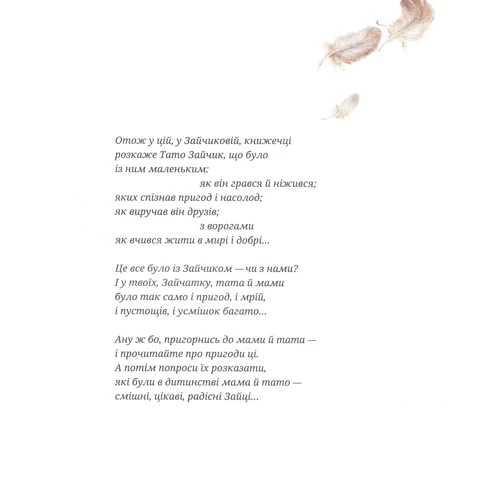 Отож у цій, у Зайчиковій, книжечці
розкаже Тато Зайчик, що було
із ним маленьким:
як він грався й ніжився;
яких спізнав пригод і насолод;
як виручав він друзів;
з ворогами
як вчився жити в мирі і добрі...

Це все було із Зайчиком — чи з нами?
І у твоїх, Зайчатку, тата й мами
було так само і пригод, і мрій,
і пустощів, і усмішок багато...

Ану ж бо, пригорнись до мами й тата —
і прочитайте про пригоди ці.
А потім попроси їх розказати,
які були в дитинстві мама й тато —
смішні, цікаві, радісні Зайці...